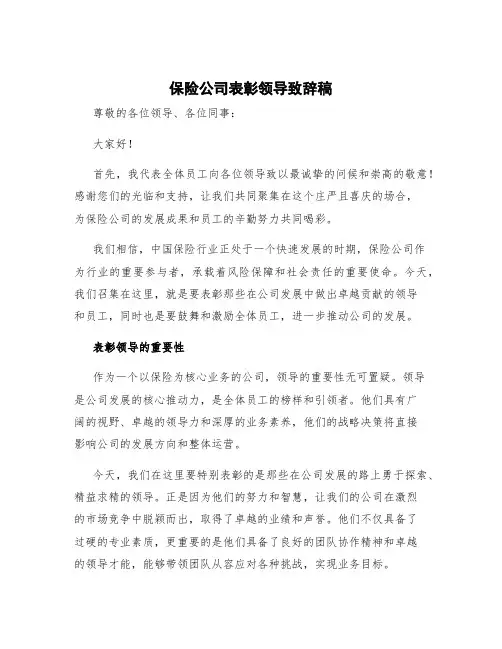 保险公司表彰领导致辞稿

尊敬的各位领导、各位同事：

大家好！

首先，我代表全体员工向各位领导致以最诚挚的问候和崇高的敬意！感谢您们的光临和支持，让我们共同聚集在这个庄严且喜庆的场合，为保险公司的发展成果和员工的辛勤努力共同喝彩。

我们相信，中国保险行业正处于一个快速发展的时期，保险公司作为行业的重要参与者，承载着风险保障和社会责任的重要使命。今天，我们召集在这里，就是要表彰那些在公司发展中做出卓越贡献的领导和员工，同时也是要鼓舞和激励全体员工，进一步推动公司的发展。

表彰领导的重要性

作为一个以保险为核心业务的公司，领导的重要性无可置疑。领导是公司发展的核心推动力，是全体员工的榜样和引领者。他们具有广阔的视野、卓越的领导力和深厚的业务素养，他们的战略决策将直接影响公司的发展方向和整体运营。

今天，我们在这里要特别表彰的是那些在公司发展的路上勇于探索、精益求精的领导。正是因为他们的努力和智慧，让我们的公司在激烈的市场竞争中脱颖而出，取得了卓越的业绩和声誉。他们不仅具备了过硬的专业素质，更重要的是他们具备了良好的团队协作精神和卓越的领导才能，能够带领团队从容应对各种挑战，实现业务目标。